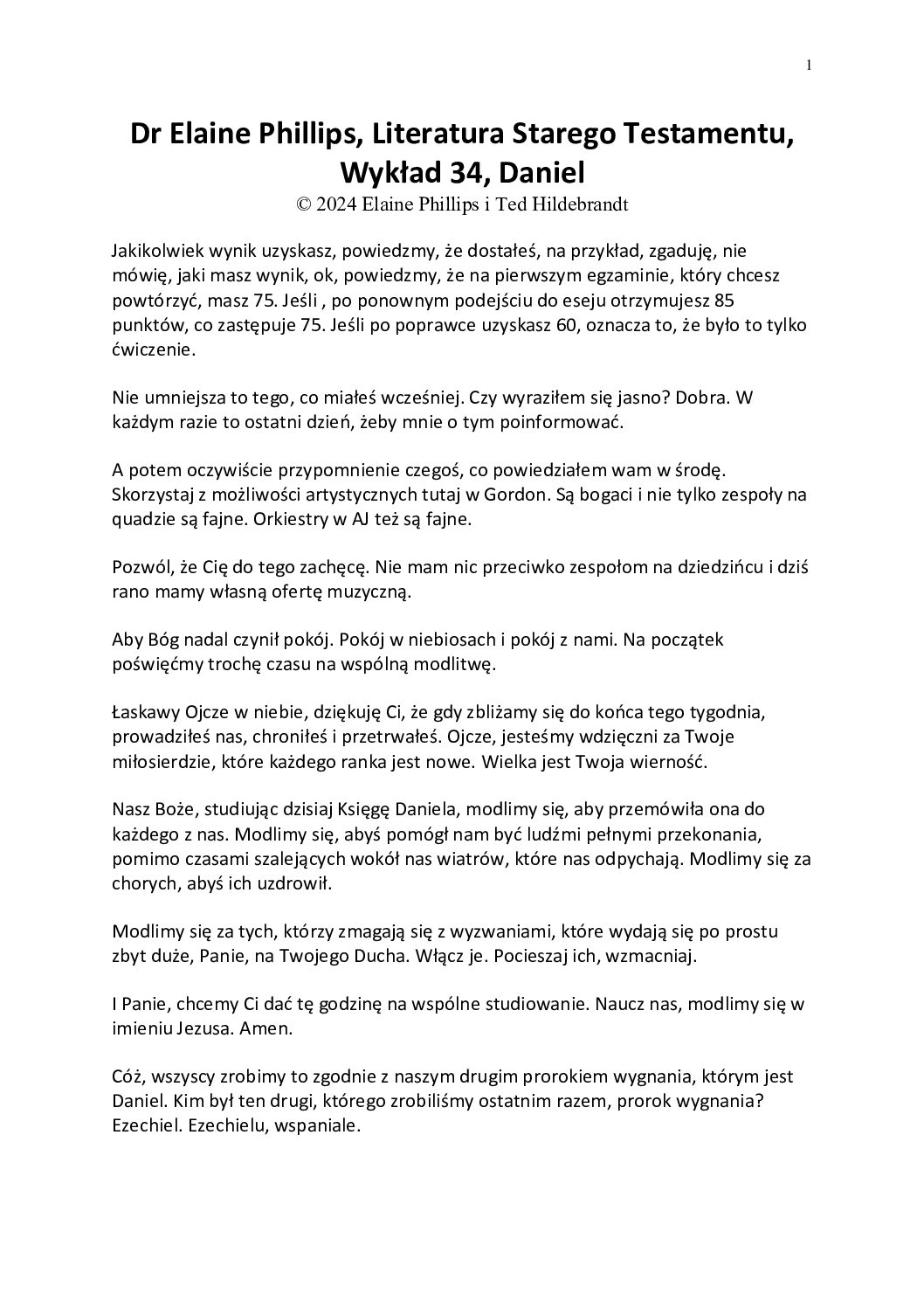 1

Dr Elaine Phillips, Literatura Starego Testamentu, Wykład 34, Daniel

© 2024 Elaine Phillips i Ted Hildebrandt

Jakikolwiek wynik uzyskasz, powiedzmy, że dostałeś, na przykład, zgaduję, nie mówię, jaki masz wynik, ok, powiedzmy, że na pierwszym egzaminie, który chcesz powtórzyć, masz 75. Jeśli , po ponownym podejściu do eseju otrzymujesz 85 punktów, co zastępuje 75. Jeśli po poprawce uzyskasz 60, oznacza to, że było to tylko ćwiczenie.

Nie umniejsza to tego, co miałeś wcześniej. Czy wyraziłem się jasno? Dobra. W każdym razie to ostatni dzień, żeby mnie o tym poinformować.

A potem oczywiście przypomnienie czegoś, co powiedziałem wam w środę. Skorzystaj z możliwości artystycznych tutaj w Gordon. Są bogaci i nie tylko zespoły na quadzie są fajne. Orkiestry w AJ też są fajne.

Pozwól, że Cię do tego zachęcę. Nie mam nic przeciwko zespołom na dziedzińcu i dziś rano mamy własną ofertę muzyczną.

Aby Bóg nadal czynił pokój. Pokój w niebiosach i pokój z nami. Na początek poświęćmy trochę czasu na wspólną modlitwę.

Łaskawy Ojcze w niebie, dziękuję Ci, że gdy zbliżamy się do końca tego tygodnia, prowadziłeś nas, chroniłeś i przetrwałeś. Ojcze, jesteśmy wdzięczni za Twoje miłosierdzie, które każdego ranka jest nowe. Wielka jest Twoja wierność.

Nasz Boże, studiując dzisiaj Księgę Daniela, modlimy się, aby przemówiła ona do każdego z nas. Modlimy się, abyś pomógł nam być ludźmi pełnymi przekonania, pomimo czasami szalejących wokół nas wiatrów, które nas odpychają. Modlimy się za chorych, abyś ich uzdrowił.

Modlimy się za tych, którzy zmagają się z wyzwaniami, które wydają się po prostu zbyt duże, Panie, na Twojego Ducha. Włącz je. Pocieszaj ich, wzmacniaj.

I Panie, chcemy Ci dać tę godzinę na wspólne studiowanie. Naucz nas, modlimy się w imieniu Jezusa. Amen.

Cóż, wszyscy zrobimy to zgodnie z naszym drugim prorokiem wygnania, którym jest Daniel. Kim był ten drugi, którego zrobiliśmy ostatnim razem, prorok wygnania? Ezechiel. Ezechielu, wspaniale.